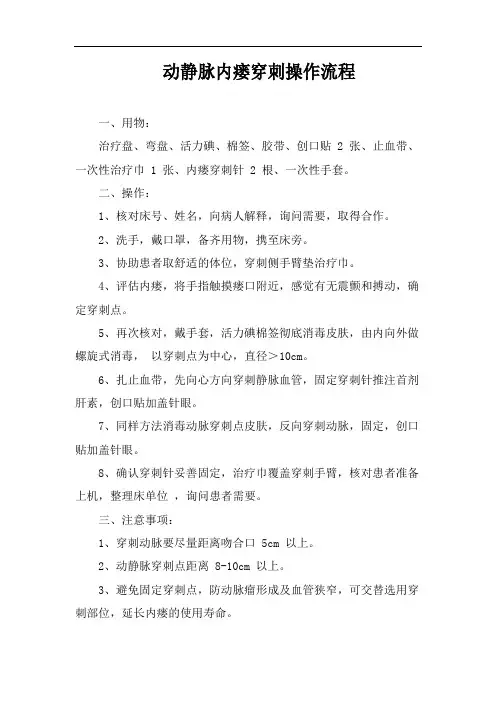 动静脉内瘘穿刺操作流程

一、用物：

治疗盘、弯盘、活力碘、棉签、胶带、创口贴 2 张、止血带、一次性治疗巾 1 张、内瘘穿刺针 2 根、一次性手套。

二、操作：

1、核对床号、姓名，向病人解释，询问需要，取得合作。

2、洗手，戴口罩，备齐用物，携至床旁。

3、协助患者取舒适的体位，穿刺侧手臂垫治疗巾。

4、评估内瘘，将手指触摸瘘口附近，感觉有无震颤和搏动，确定穿刺点。

5、再次核对，戴手套，活力碘棉签彻底消毒皮肤，由内向外做螺旋式消毒， 以穿刺点为中心，直径＞10cm。

6、扎止血带，先向心方向穿刺静脉血管，固定穿刺针推注首剂肝素，创口贴加盖针眼。

7、同样方法消毒动脉穿刺点皮肤，反向穿刺动脉，固定，创口贴加盖针眼。

8、确认穿刺针妥善固定，治疗巾覆盖穿刺手臂，核对患者准备上机，整理床单位 ，询问患者需要。

三、注意事项：

1、穿刺动脉要尽量距离吻合口 5cm 以上。

2、动静脉穿刺点距离 8-10cm 以上。

3、避免固定穿刺点，防动脉瘤形成及血管狭窄，可交替选用穿刺部位，延长内瘘的使用寿命。